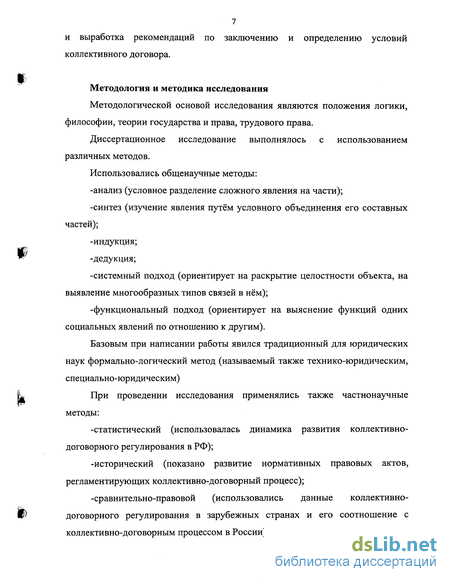 7

и выработка рекомендаций по заключению и определению условий коллективного договора.

Методология и методика исследования

Методологической основой исследования являются положения логики, философии, теории государства и права, трудового права.

Диссертационное исследование выполнялось с использованием различных методов.

Использовались общенаучные методы:

-анализ (условное разделение сложного явления на части);

-синтез (изучение явления путём условного объединения его составных частей);

-индукция;

-дедукция;

-системный подход (ориентирует на раскрытие целостности объекта, на выявление многообразных типов связей в нём);

-функциональный подход (ориентирует на выяснение функций одних социальных явлений по отношению к другим).

Базовым при написании работы явился традиционный для юридических наук формально-логический метод (называемый также технико-юридическим, специально-юридическим)

При проведении исследования применялись также частнонаучные методы:

-статистический (использовалась динамика развития коллективно-договорного регулирования в РФ);

-исторический (показано развитие нормативных правовых актов, регламентирующих коллективно-договорный процесс);

-сравнительно-правовой (использовались данные коллективно-договорного регулирования в зарубежных странах и его соотношение с коллективно-договорным процессом в России)

dsLib.net
библиотека диссертаций